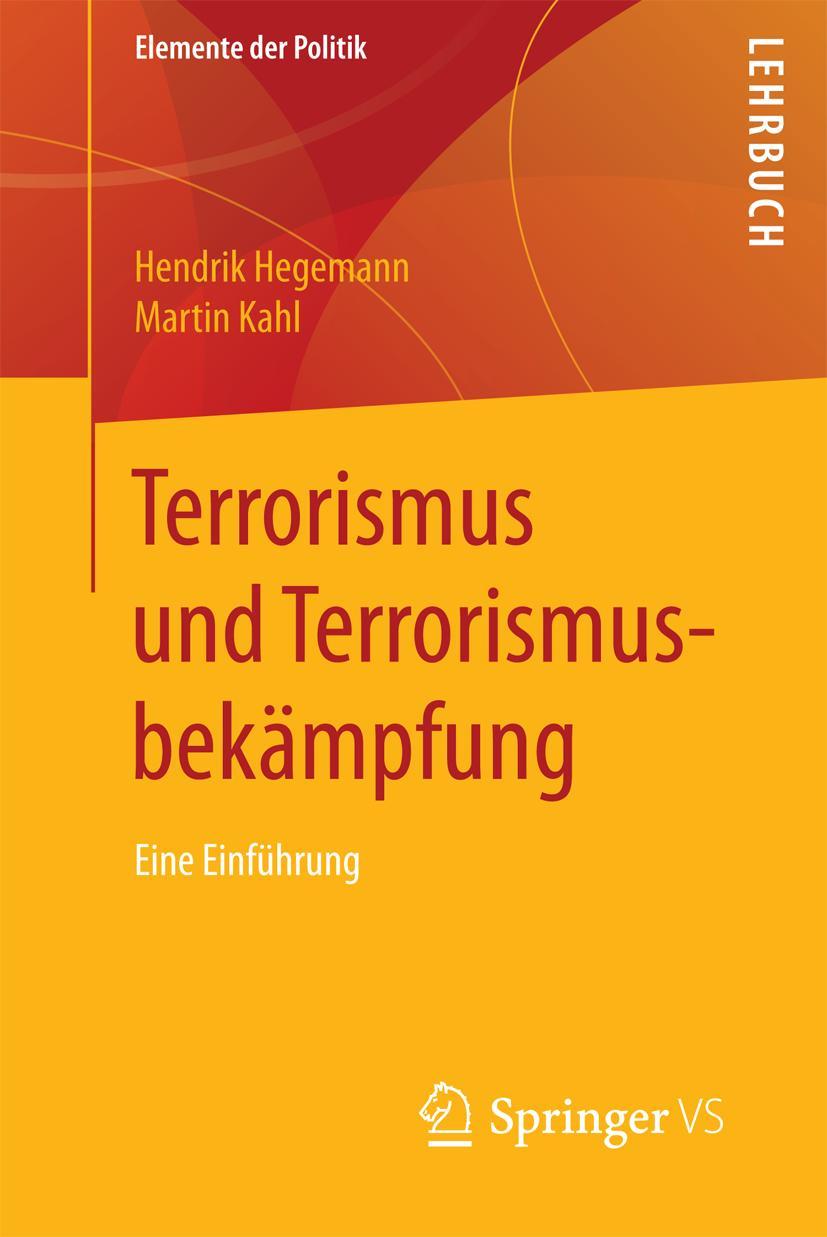 Elemente der Politik

LEHRBUCH

Hendrik Hegemann
Martin Kahl

Terrorismus und Terrorismusbekämpfung

Eine Einführung

Springer VS